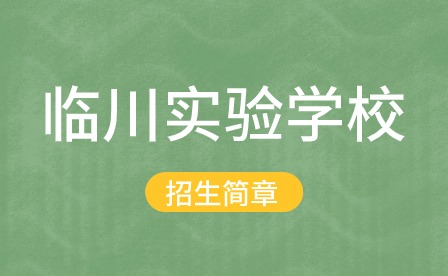 临川实验学校

招生简章